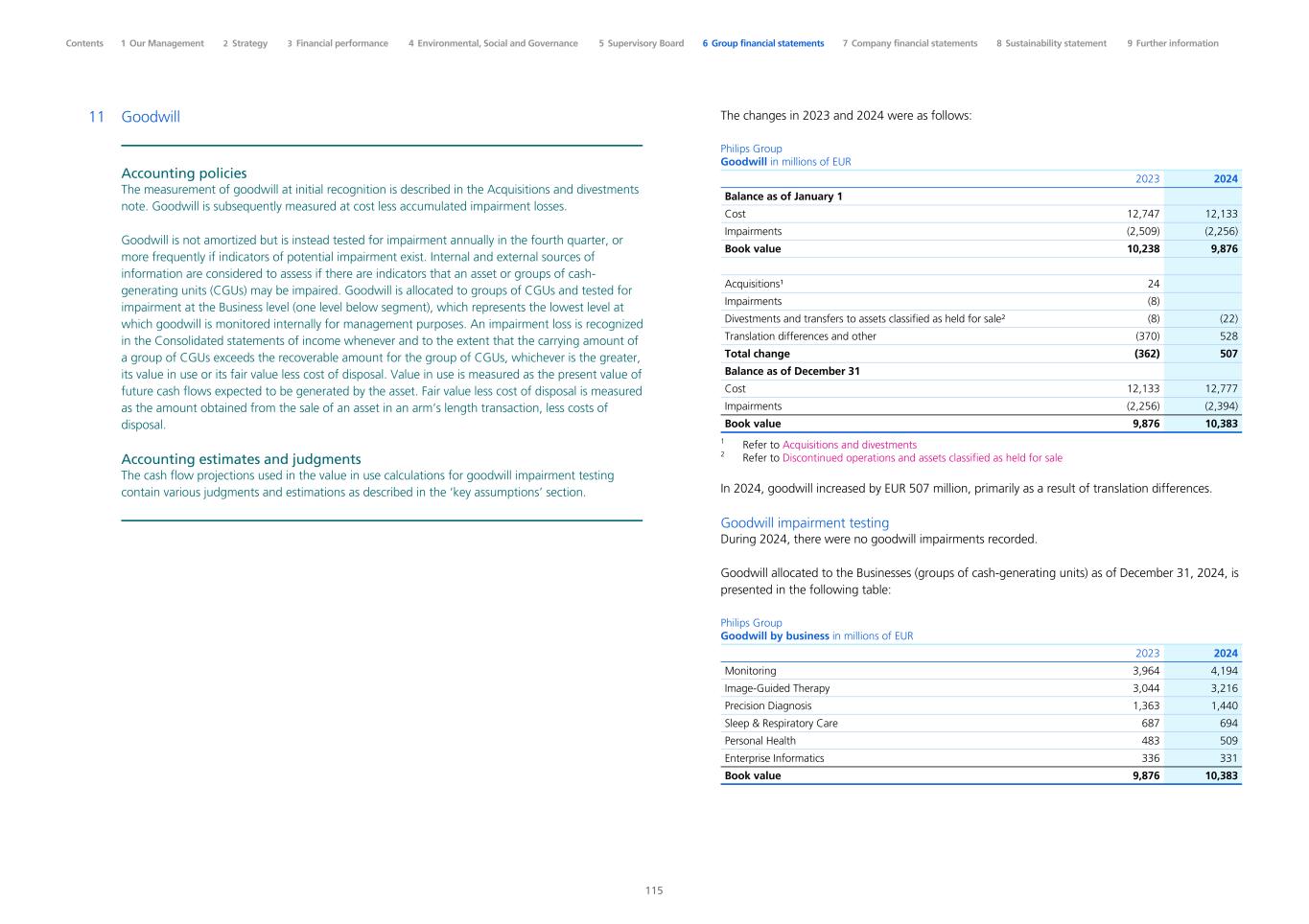 Contents 1 Our Management 2 Strategy 3 Financial performance 4 Environmental, Social and Governance 5 Supervisory Board 6 Group financial statements 7 Company financial statements 8 Sustainability statement 9 Further information

11 Goodwill

Accounting policies
The measurement of goodwill at initial recognition is described in the Acquisitions and divestments note. Goodwill is subsequently measured at cost less accumulated impairment losses.

Goodwill is not amortized but is instead tested for impairment annually in the fourth quarter, or more frequently if indicators of potential impairment exist. Internal and external sources of information are considered to assess if there are indicators that an asset or groups of cash-generating units (CGUs) may be impaired. Goodwill is allocated to groups of CGUs and tested for impairment at the Business level (one level below segment), which represents the lowest level at which goodwill is monitored internally for management purposes. An impairment loss is recognized in the Consolidated statements of income whenever and to the extent that the carrying amount of a group of CGUs exceeds the recoverable amount for the group of CGUs, whichever is the greater, its value in use or its fair value less cost of disposal. Value in use is measured as the present value of future cash flows expected to be generated by the asset. Fair value less cost of disposal is measured as the amount obtained from the sale of an asset in an arm's length transaction, less costs of disposal.

Accounting estimates and judgments
The cash flow projections used in the value in use calculations for goodwill impairment testing contain various judgments and estimations as described in the 'key assumptions' section.

The changes in 2023 and 2024 were as follows:

Philips Group
Goodwill in millions of EUR

| | 2023 | 2024 |
|---|---|---|
| Balance as of January 1 | | |
| Cost | 12,747 | 12,133 |
| Impairments | (2,509) | (2,256) |
| Book value | 10,238 | 9,876 |
| | | |
| Acquisitions¹ | 24 | |
| Impairments | (8) | |
| Divestments and transfers to assets classified as held for sale² | (8) | (22) |
| Translation differences and other | (370) | 528 |
| Total change | (362) | 507 |
| Balance as of December 31 | | |
| Cost | 12,133 | 12,777 |
| Impairments | (2,256) | (2,394) |
| Book value | 9,876 | 10,383 |

¹ Refer to Acquisitions and divestments
² Refer to Discontinued operations and assets classified as held for sale

In 2024, goodwill increased by EUR 507 million, primarily as a result of translation differences.

Goodwill impairment testing
During 2024, there were no goodwill impairments recorded.

Goodwill allocated to the Businesses (groups of cash-generating units) as of December 31, 2024, is presented in the following table:

Philips Group
Goodwill by business in millions of EUR

| | 2023 | 2024 |
|---|---|---|
| Monitoring | 3,964 | 4,194 |
| Image-Guided Therapy | 3,044 | 3,216 |
| Precision Diagnosis | 1,363 | 1,440 |
| Sleep & Respiratory Care | 687 | 694 |
| Personal Health | 483 | 509 |
| Enterprise Informatics | 336 | 331 |
| Book value | 9,876 | 10,383 |

115